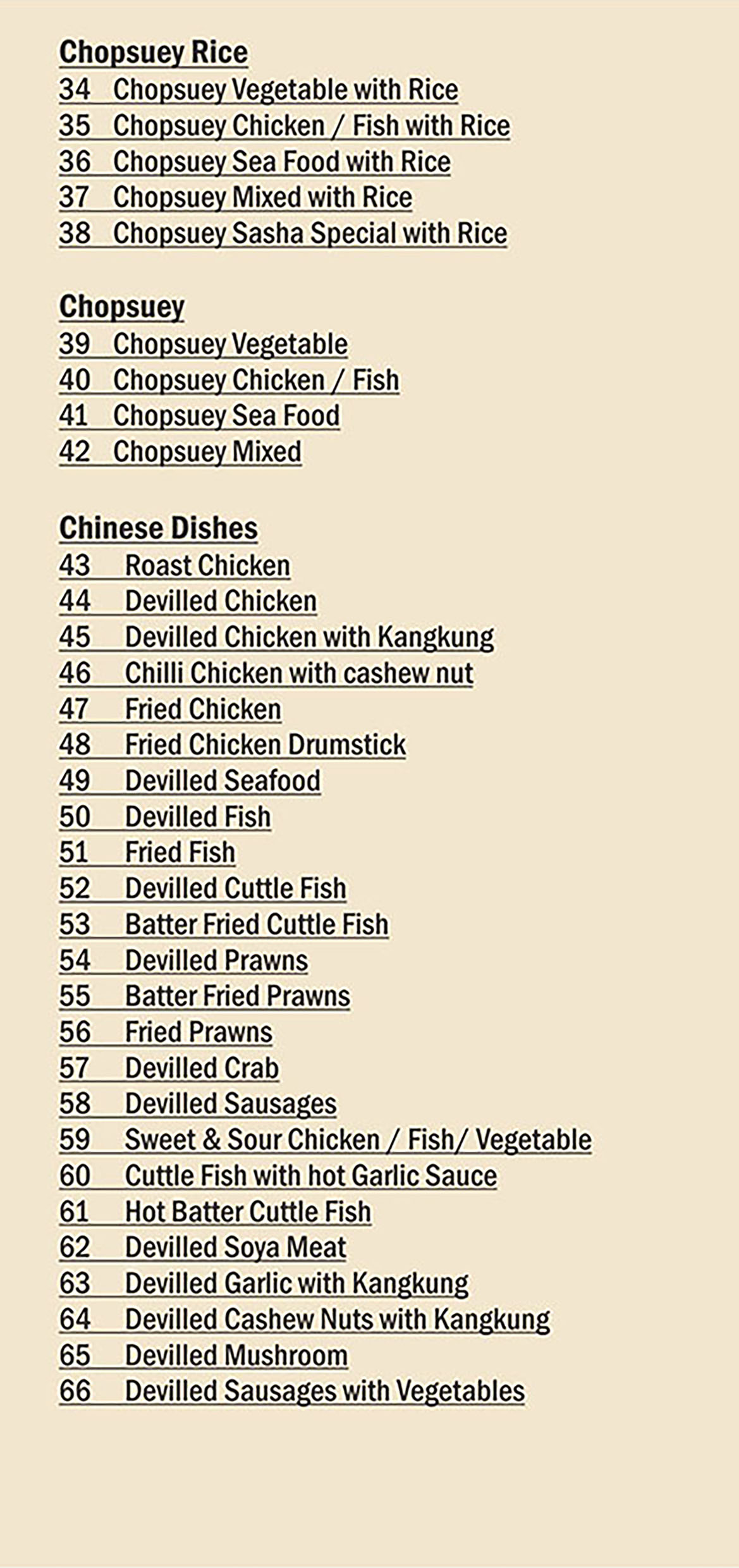 Chopsuey Rice
34 Chopsuey Vegetable with Rice
35 Chopsuey Chicken / Fish with Rice
36 Chopsuey Sea Food with Rice
37 Chopsuey Mixed with Rice
38 Chopsuey Sasha Special with Rice

Chopsuey
39 Chopsuey Vegetable
40 Chopsuey Chicken / Fish
41 Chopsuey Sea Food
42 Chopsuey Mixed

Chinese Dishes
43 Roast Chicken
44 Devilled Chicken
45 Devilled Chicken with Kangkung
46 Chilli Chicken with cashew nut
47 Fried Chicken
48 Fried Chicken Drumstick
49 Devilled Seafood
50 Devilled Fish
51 Fried Fish
52 Devilled Cuttle Fish
53 Batter Fried Cuttle Fish
54 Devilled Prawns
55 Batter Fried Prawns
56 Fried Prawns
57 Devilled Crab
58 Devilled Sausages
59 Sweet & Sour Chicken / Fish/ Vegetable
60 Cuttle Fish with hot Garlic Sauce
61 Hot Batter Cuttle Fish
62 Devilled Soya Meat
63 Devilled Garlic with Kangkung
64 Devilled Cashew Nuts with Kangkung
65 Devilled Mushroom
66 Devilled Sausages with Vegetables